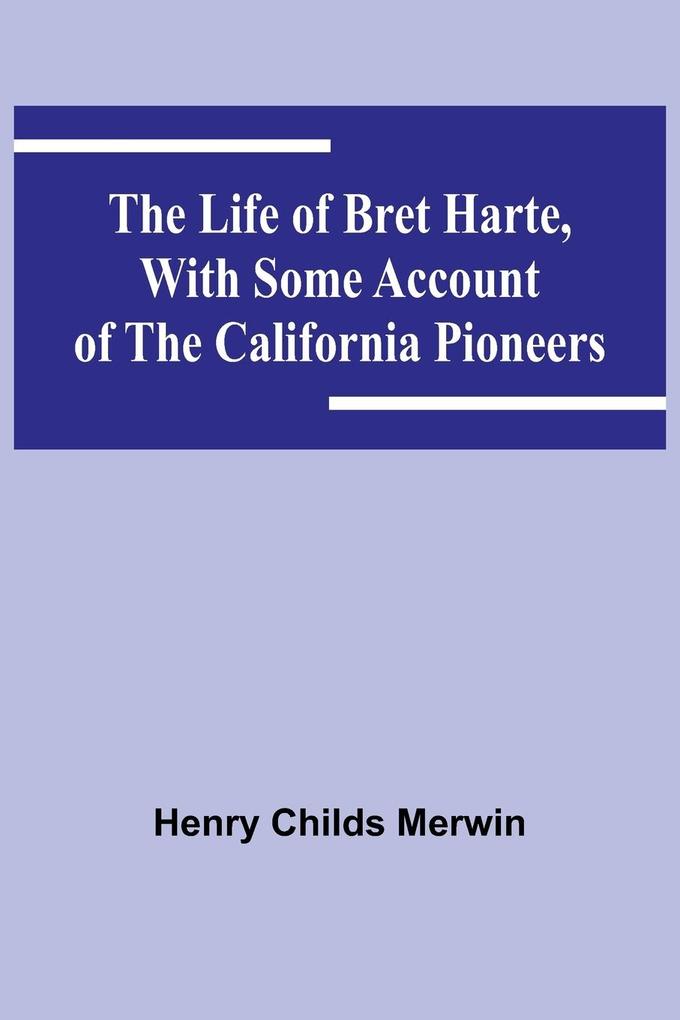 The Life of Bret Harte, With Some Account of The California Pioneers

Henry Childs Merwin